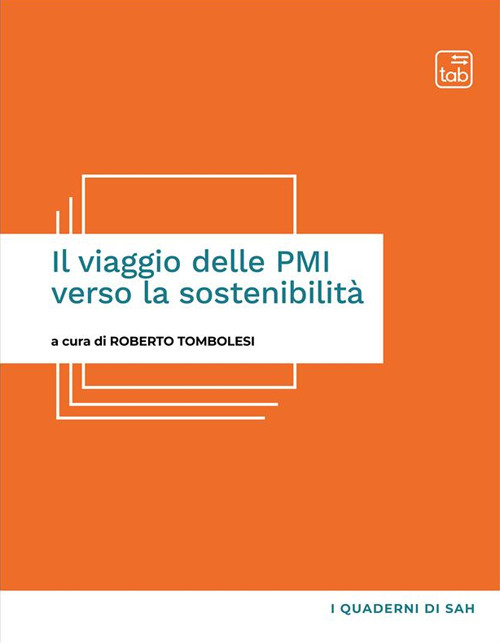 tab

Il viaggio delle PMI verso la sostenibilità

a cura di ROBERTO TOMBOLESI

I QUADERNI DI SAH